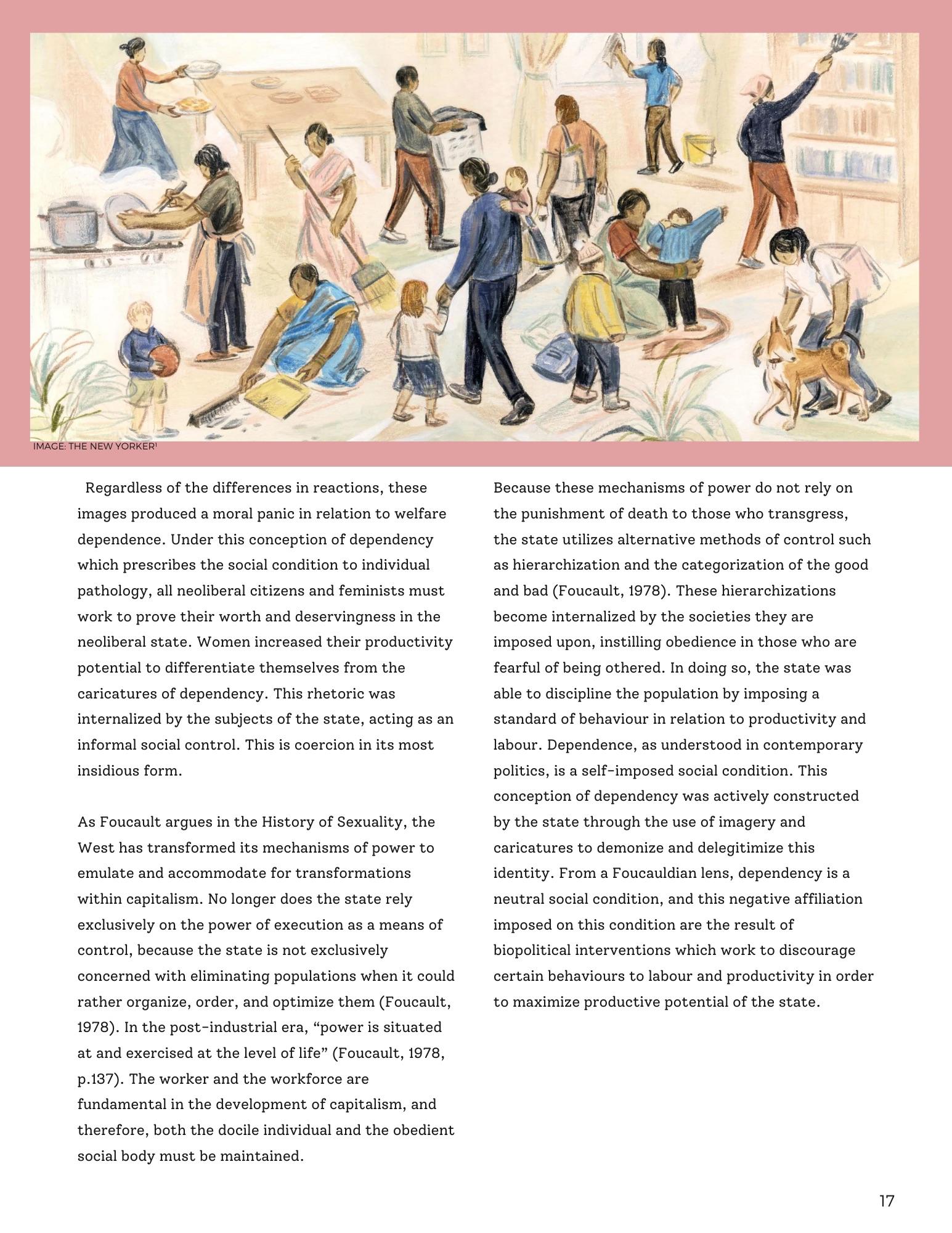 IMAGE: THE NEW YORKER$^1$

Regardless of the differences in reactions, these images produced a moral panic in relation to welfare dependence. Under this conception of dependency which prescribes the social condition to individual pathology, all neoliberal citizens and feminists must work to prove their worth and deservingness in the neoliberal state. Women increased their productivity potential to differentiate themselves from the caricatures of dependency. This rhetoric was internalized by the subjects of the state, acting as an informal social control. This is coercion in its most insidious form.

As Foucault argues in the History of Sexuality, the West has transformed its mechanisms of power to emulate and accommodate for transformations within capitalism. No longer does the state rely exclusively on the power of execution as a means of control, because the state is not exclusively concerned with eliminating populations when it could rather organize, order, and optimize them (Foucault, 1978). In the post-industrial era, “power is situated at and exercised at the level of life” (Foucault, 1978, p.137). The worker and the workforce are fundamental in the development of capitalism, and therefore, both the docile individual and the obedient social body must be maintained.

Because these mechanisms of power do not rely on the punishment of death to those who transgress, the state utilizes alternative methods of control such as hierarchization and the categorization of the good and bad (Foucault, 1978). These hierarchizations become internalized by the societies they are imposed upon, instilling obedience in those who are fearful of being othered. In doing so, the state was able to discipline the population by imposing a standard of behaviour in relation to productivity and labour. Dependence, as understood in contemporary politics, is a self-imposed social condition. This conception of dependency was actively constructed by the state through the use of imagery and caricatures to demonize and delegitimize this identity. From a Foucauldian lens, dependency is a neutral social condition, and this negative affiliation imposed on this condition are the result of biopolitical interventions which work to discourage certain behaviours to labour and productivity in order to maximize productive potential of the state.

17